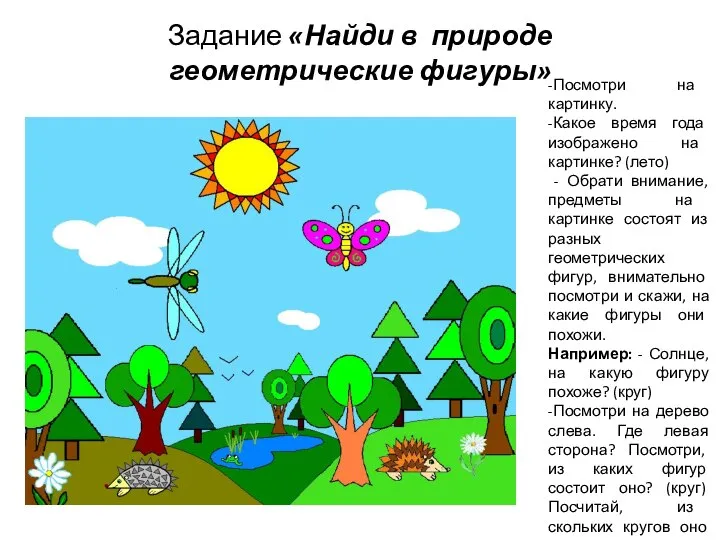 Задание «Найди в природе геометрические фигуры»

-Посмотри на картинку.
-Какое время года изображено на картинке? (лето)
- Обрати внимание, предметы на картинке состоят из разных геометрических фигур, внимательно посмотри и скажи, на какие фигуры они похожи.
Например: - Солнце, на какую фигуру похоже? (круг)
-Посмотри на дерево слева. Где левая сторона? Посмотри, из каких фигур состоит оно? (круг) Посчитай, из скольких кругов оно